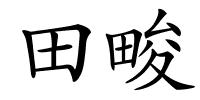 田畯